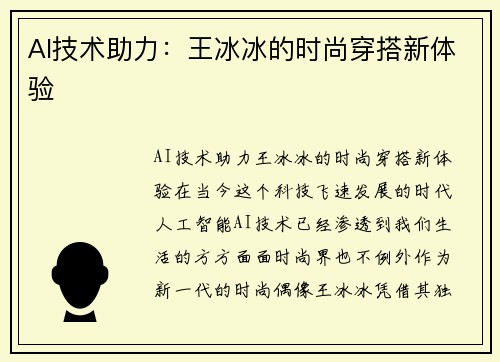 AI技术助力：王冰冰的时尚穿搭新体验

AI技术助力王冰冰的时尚穿搭新体验在当今这个科技飞速发展的时代人工智能AI技术已经渗透到我们生活的方方面面时尚界也不例外作为新一代的时尚偶像王冰冰凭借其独